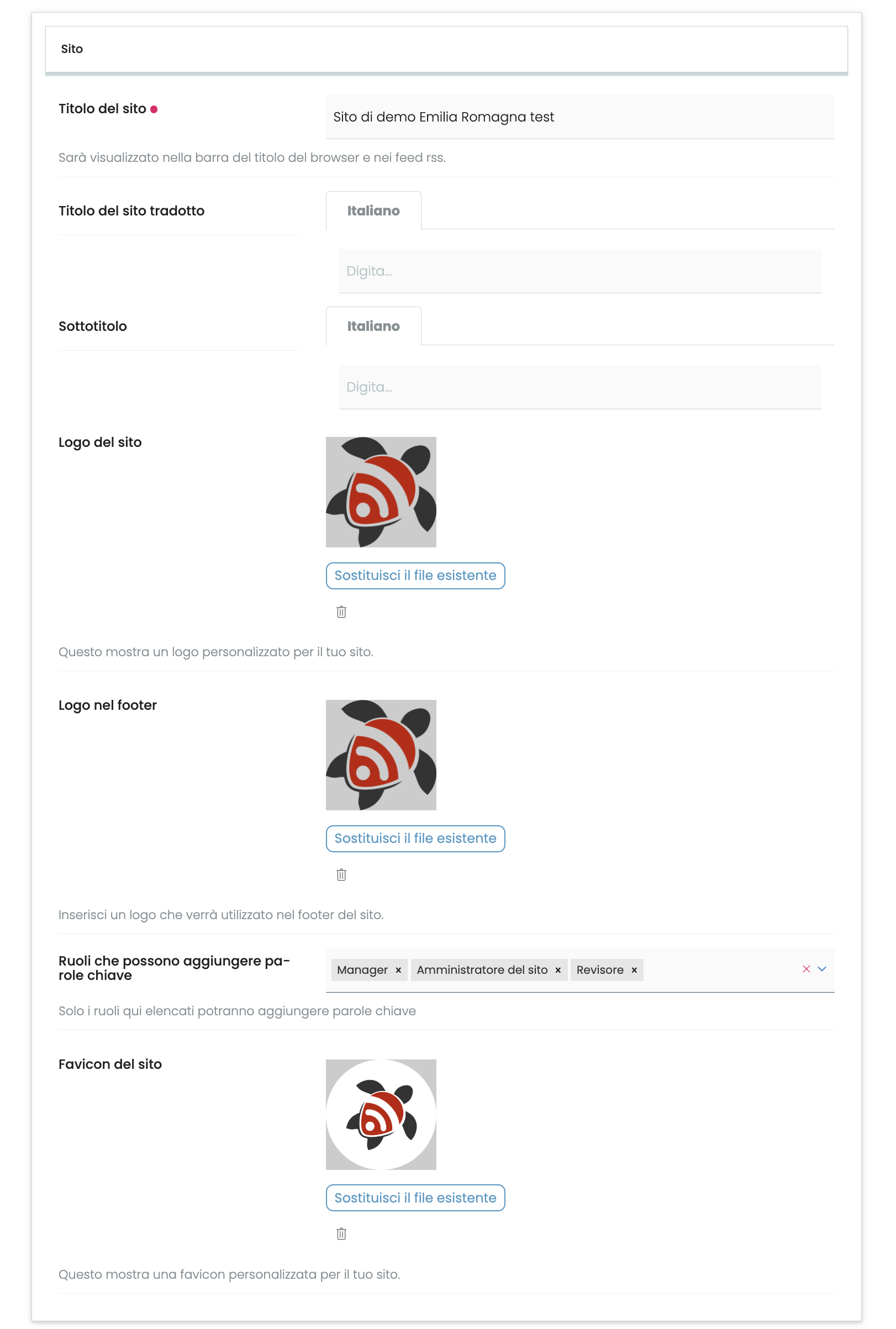 Sito

Titolo del sito

Sito di demo Emilia Romagna test

Sarà visualizzato nella barra del titolo del browser e nei feed rss.

Titolo del sito tradotto

Italiano

Digita...

Sottotitolo

Italiano

Digita...

Logo del sito

Sostituisci il file esistente

Questo mostra un logo personalizzato per il tuo sito.

Logo nel footer

Sostituisci il file esistente

Inserisci un logo che verrà utilizzato nel footer del sito.

Ruoli che possono aggiungere parole chiave

Manager × Amministratore del sito × Revisore ×

Solo i ruoli qui elencati potranno aggiungere parole chiave

Favicon del sito

Sostituisci il file esistente

Questo mostra una favicon personalizzata per il tuo sito.